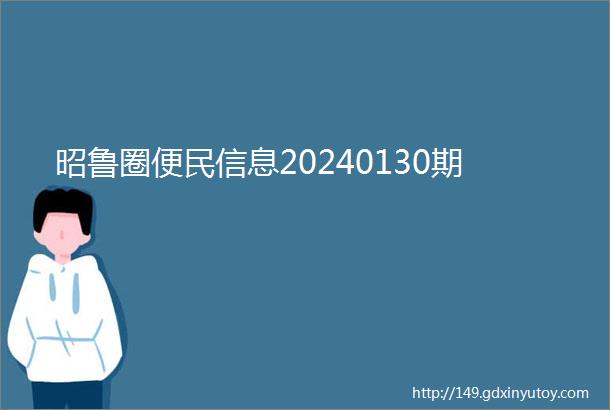 昭鲁圈便民信息20240130期

http://149.gdxinyutoy.com